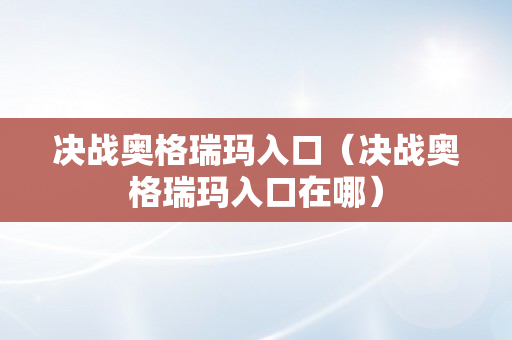 决战奥格瑞玛入口（决战奥格瑞玛入口在哪）